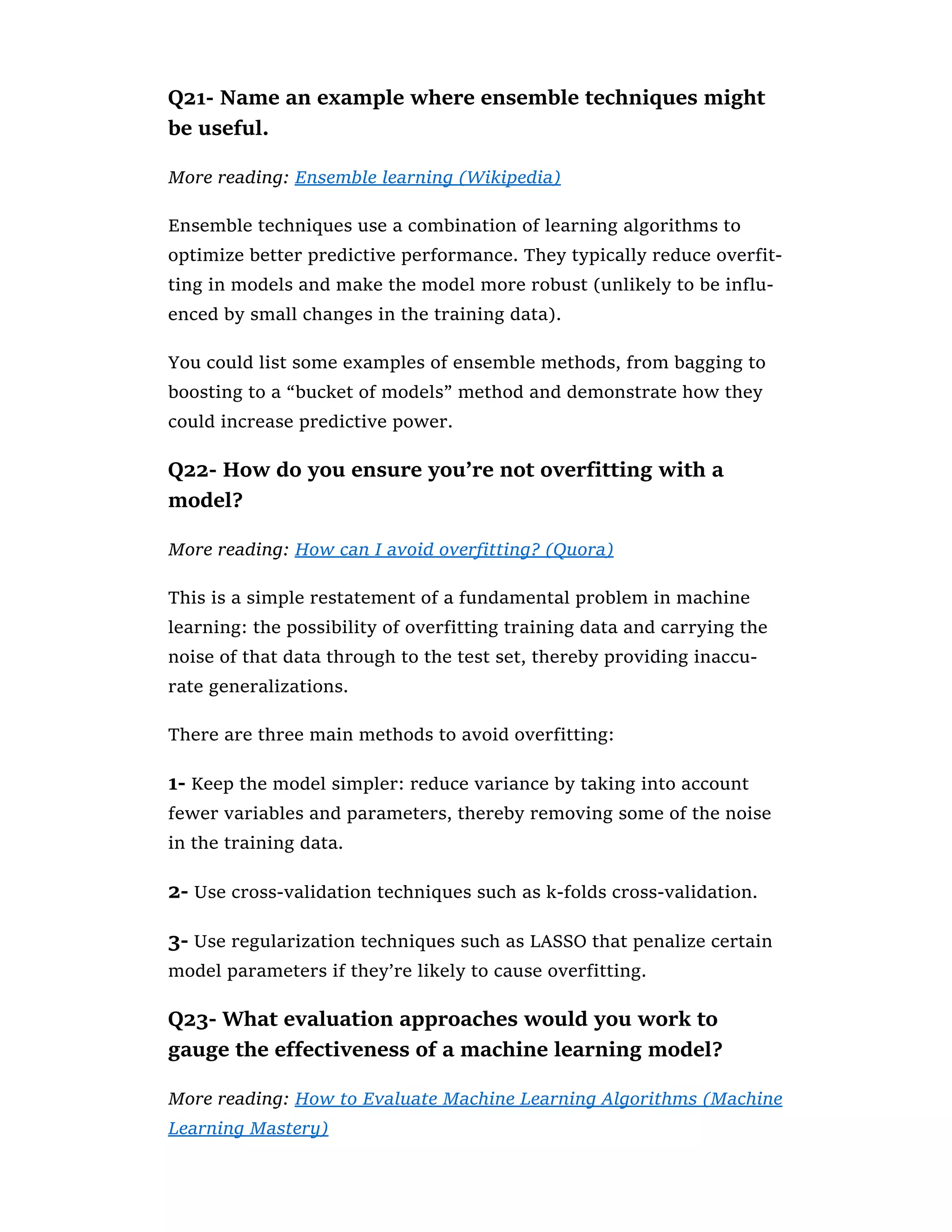 Q21- Name an example where ensemble techniques might be useful.

More reading: Ensemble learning (Wikipedia)

Ensemble techniques use a combination of learning algorithms to optimize better predictive performance. They typically reduce overfitting in models and make the model more robust (unlikely to be influenced by small changes in the training data).

You could list some examples of ensemble methods, from bagging to boosting to a “bucket of models” method and demonstrate how they could increase predictive power.

Q22- How do you ensure you’re not overfitting with a model?

More reading: How can I avoid overfitting? (Quora)

This is a simple restatement of a fundamental problem in machine learning: the possibility of overfitting training data and carrying the noise of that data through to the test set, thereby providing inaccurate generalizations.

There are three main methods to avoid overfitting:

1- Keep the model simpler: reduce variance by taking into account fewer variables and parameters, thereby removing some of the noise in the training data.

2- Use cross-validation techniques such as k-folds cross-validation.

3- Use regularization techniques such as LASSO that penalize certain model parameters if they’re likely to cause overfitting.

Q23- What evaluation approaches would you work to gauge the effectiveness of a machine learning model?

More reading: How to Evaluate Machine Learning Algorithms (Machine Learning Mastery)